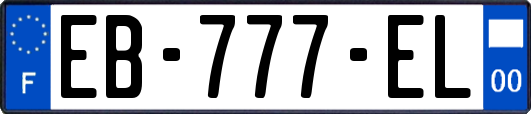 F
EB-777-EL
00